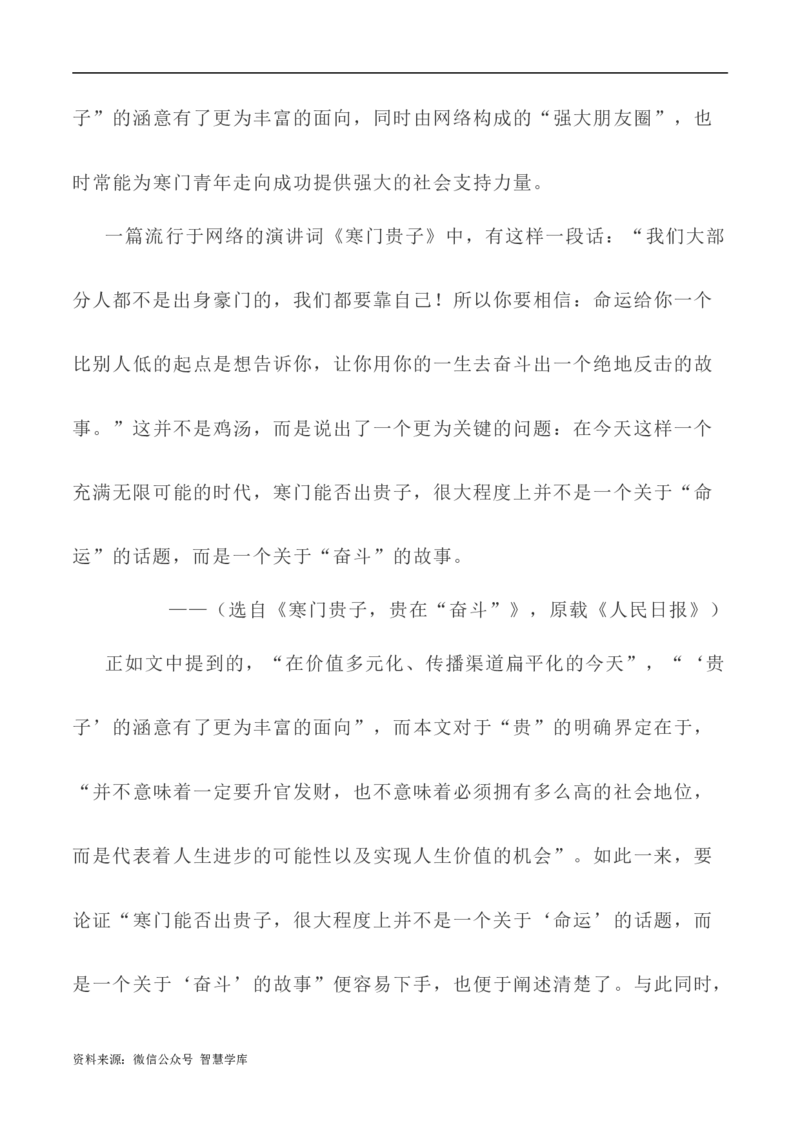 子”的涵意有了更为丰富的面向，同时由网络构成的“强大朋友圈”，也时常能为寒门青年走向成功提供强大的社会支持力量。

一篇流行于网络的演讲词《寒门贵子》中，有这样一段话：“我们大部分人都不是出身豪门的，我们都要靠自己！所以你要相信：命运给你一个比别人低的起点是想告诉你，让你用你的一生去奋斗出一个绝地反击的故事。”这并不是鸡汤，而是说出了一个更为关键的问题：在今天这样一个充满无限可能的时代，寒门能否出贵子，很大程度上并不是一个关于“命运”的话题，而是一个关于“奋斗”的故事。

——（选自《寒门贵子，贵在“奋斗”》，原载《人民日报》）

正如文中提到的，“在价值多元化、传播渠道扁平化的今天”，“‘贵子’的涵意有了更为丰富的面向”，而本文对于“贵”的明确界定在于，“并不意味着一定要升官发财，也不意味着必须拥有多么高的社会地位，而是代表着人生进步的可能性以及实现人生价值的机会”。如此一来，要论证“寒门能否出贵子，很大程度上并不是一个关于‘命运’的话题，而是一个关于‘奋斗’的故事”便容易下手，也便于阐述清楚了。与此同时，

资料来源：微信公众号 智慧学库